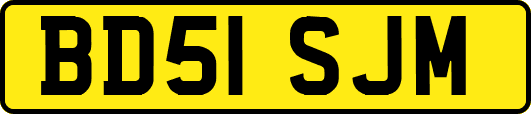 BD51 SJM